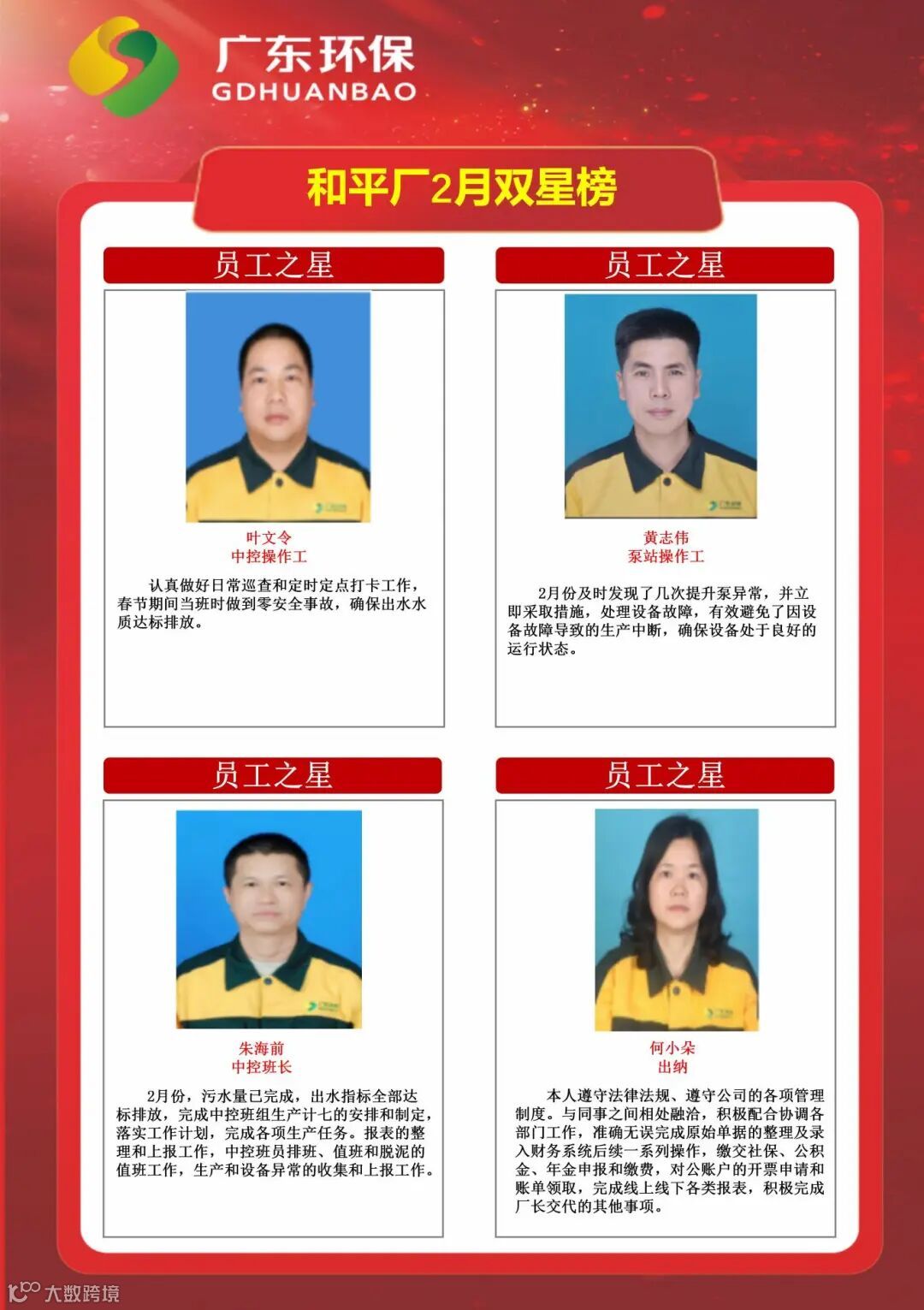 广东环保
GDHUANBAO

和平厂2月双星榜

员工之星

叶文令
中控操作工

认真做好日常巡查和定时定点打卡工作，春节期间当班时做到零安全事故，确保出水水质达标排放。

员工之星

黄志伟
泵站操作工

2月份及时发现了几次提升泵异常，并立即采取措施，处理设备故障，有效避免了因设备故障导致的生产中断，确保设备处于良好的运行状态。

员工之星

朱海前
中控班长

2月份，污水量已完成，出水指标全部达标排放，完成中控班组生产计七的安排和制定，落实工作计划，完成各项生产任务。报表的整理和上报工作，中控班员排班、值班和脱泥的值班工作，生产和设备异常的收集和上报工作。

员工之星

何小朵
出纳

本人遵守法律法规、遵守公司的各项管理制度。与同事之间相处融洽，积极配合协调各部门工作，准确无误完成原始单据的整理及录入财务系统后续一系列操作，缴交社保、公积金、年金申报和缴费，对公账户的开票申请和账单领取，完成线上线下各类报表，积极完成厂长交代的其他事项。

大数跨境